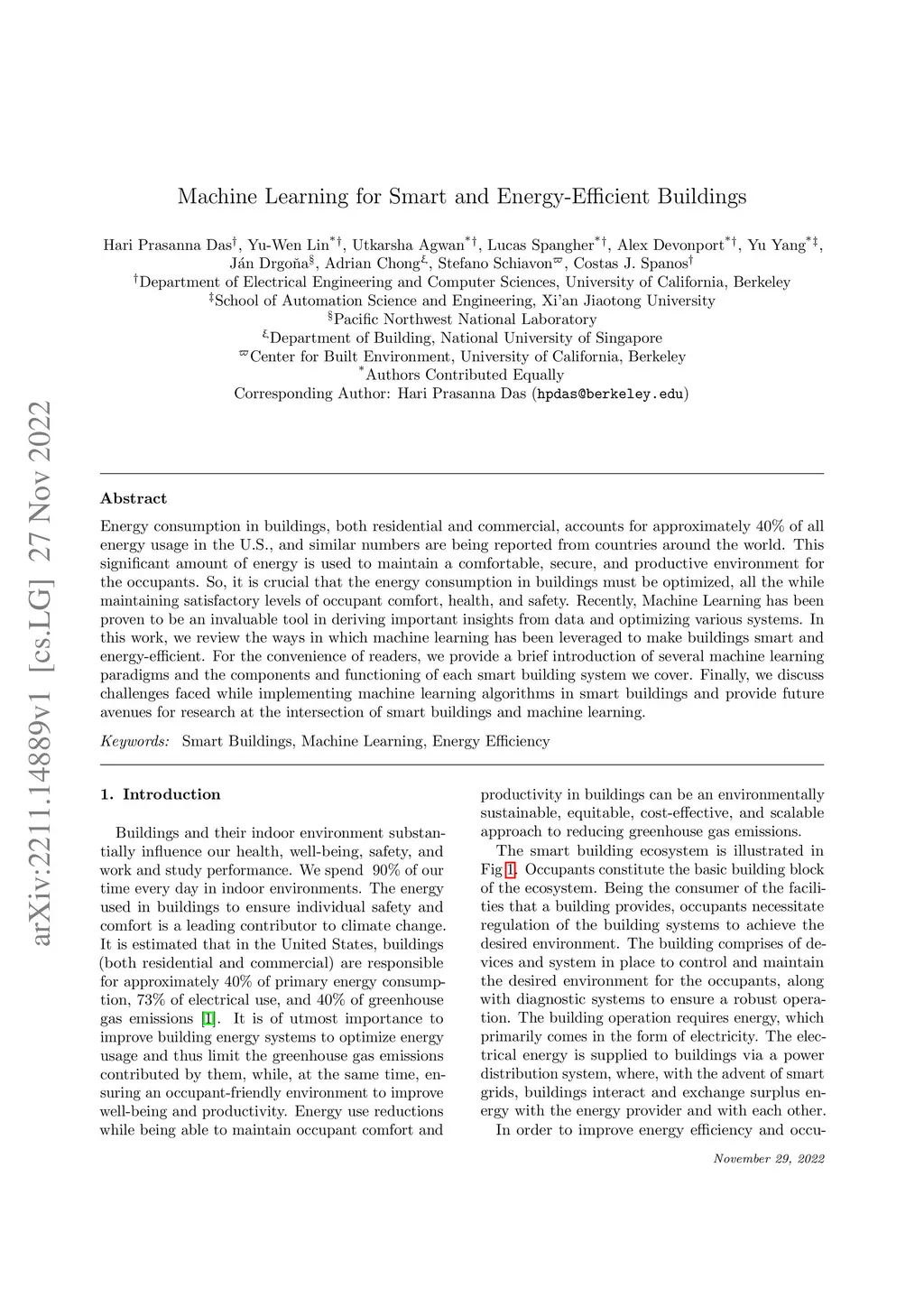 arXiv:2211.14889v1 [cs.LG] 27 Nov 2022

Machine Learning for Smart and Energy-Efficient Buildings

Hari Prasanna Das$^{\dagger}$, Yu-Wen Lin$^{*\dagger}$, Utkarsha Agwan$^{*\dagger}$, Lucas Spangher$^{*\dagger}$, Alex Devonport$^{*\dagger}$, Yu Yang$^{*\ddagger}$, Ján Drgoňa$^{\S}$, Adrian Chong$^{\pounds}$, Stefano Schiavon$^{\varpi}$, Costas J. Spanos$^{\dagger}$
$^{\dagger}$Department of Electrical Engineering and Computer Sciences, University of California, Berkeley
$^{\ddagger}$School of Automation Science and Engineering, Xi'an Jiaotong University
$^{\S}$Pacific Northwest National Laboratory
$^{\pounds}$Department of Building, National University of Singapore
$^{\varpi}$Center for Built Environment, University of California, Berkeley
$^{*}$Authors Contributed Equally
Corresponding Author: Hari Prasanna Das (hpdas@berkeley.edu)

Abstract

Energy consumption in buildings, both residential and commercial, accounts for approximately 40% of all energy usage in the U.S., and similar numbers are being reported from countries around the world. This significant amount of energy is used to maintain a comfortable, secure, and productive environment for the occupants. So, it is crucial that the energy consumption in buildings must be optimized, all the while maintaining satisfactory levels of occupant comfort, health, and safety. Recently, Machine Learning has been proven to be an invaluable tool in deriving important insights from data and optimizing various systems. In this work, we review the ways in which machine learning has been leveraged to make buildings smart and energy-efficient. For the convenience of readers, we provide a brief introduction of several machine learning paradigms and the components and functioning of each smart building system we cover. Finally, we discuss challenges faced while implementing machine learning algorithms in smart buildings and provide future avenues for research at the intersection of smart buildings and machine learning.

Keywords: Smart Buildings, Machine Learning, Energy Efficiency

1. Introduction

Buildings and their indoor environment substantially influence our health, well-being, safety, and work and study performance. We spend 90% of our time every day in indoor environments. The energy used in buildings to ensure individual safety and comfort is a leading contributor to climate change. It is estimated that in the United States, buildings (both residential and commercial) are responsible for approximately 40% of primary energy consumption, 73% of electrical use, and 40% of greenhouse gas emissions [1]. It is of utmost importance to improve building energy systems to optimize energy usage and thus limit the greenhouse gas emissions contributed by them, while, at the same time, ensuring an occupant-friendly environment to improve well-being and productivity. Energy use reductions while being able to maintain occupant comfort and productivity in buildings can be an environmentally sustainable, equitable, cost-effective, and scalable approach to reducing greenhouse gas emissions.

The smart building ecosystem is illustrated in Fig 1. Occupants constitute the basic building block of the ecosystem. Being the consumer of the facilities that a building provides, occupants necessitate regulation of the building systems to achieve the desired environment. The building comprises of devices and system in place to control and maintain the desired environment for the occupants, along with diagnostic systems to ensure a robust operation. The building operation requires energy, which primarily comes in the form of electricity. The electrical energy is supplied to buildings via a power distribution system, where, with the advent of smart grids, buildings interact and exchange surplus energy with the energy provider and with each other.

In order to improve energy efficiency and occu-

November 29, 2022